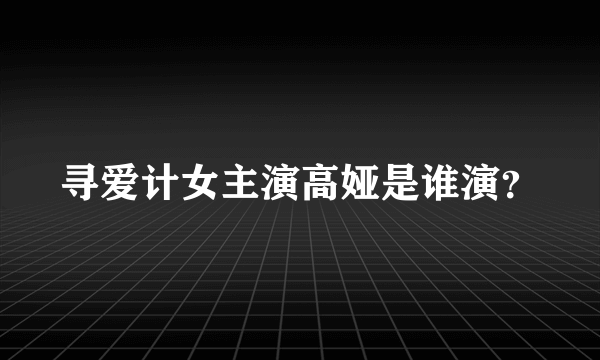 寻爱计女主演高娅是谁演?